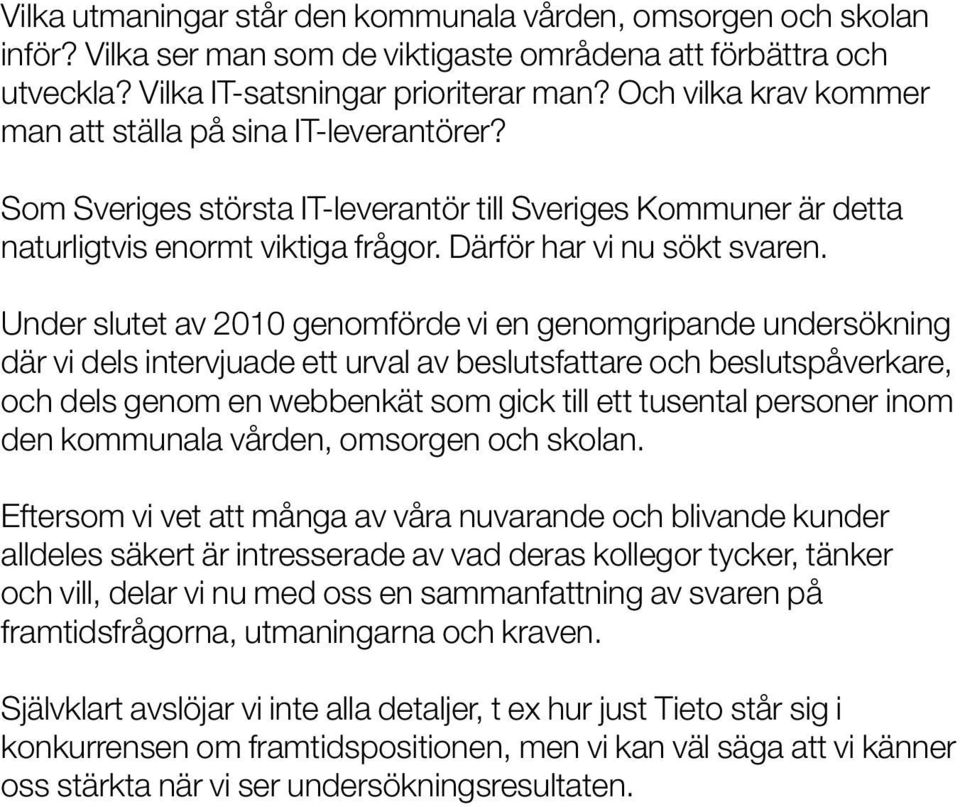 Vilka utmaningar står den kommunala vården, omsorgen och skolan inför? Vilka ser man som de viktigaste områdena att förbättra och utveckla? Vilka IT-satsningar prioriterar man? Och vilka krav kommer man att ställa på sina IT-leverantörer?

Som Sveriges största IT-leverantör till Sveriges Kommuner är detta naturligtvis enormt viktiga frågor. Därför har vi nu sökt svaren.

Under slutet av 2010 genomförde vi en genomgripande undersökning där vi dels intervjuade ett urval av beslutsfattare och beslutspåverkare, och dels genom en webbenkät som gick till ett tusental personer inom den kommunala vården, omsorgen och skolan.

Eftersom vi vet att många av våra nuvarande och blivande kunder alldeles säkert är intresserade av vad deras kollegor tycker, tänker och vill, delar vi nu med oss en sammanfattning av svaren på framtidsfrågorna, utmaningarna och kraven.

Självklart avslöjar vi inte alla detaljer, t ex hur just Tieto står sig i konkurrensen om framtidspositionen, men vi kan väl säga att vi känner oss stärkta när vi ser undersökningsresultaten.